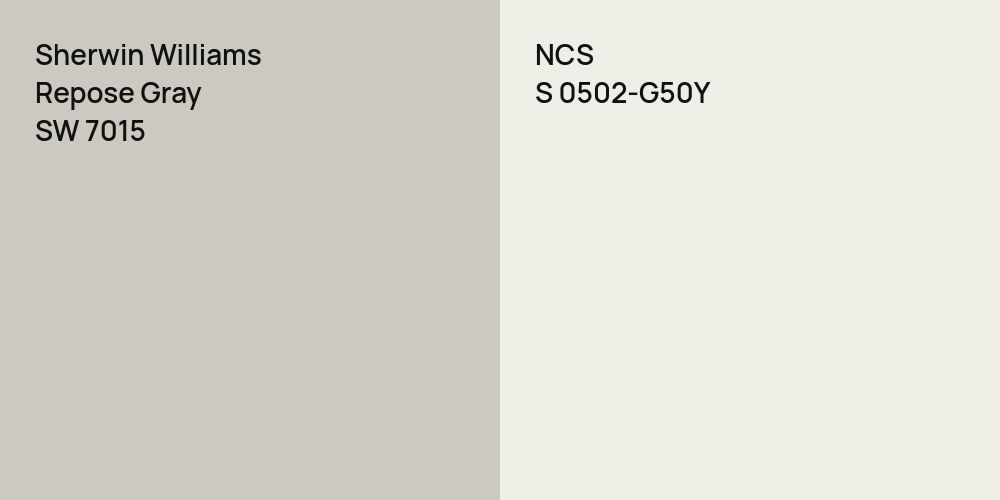 Sherwin Williams
Repose Gray
SW 7015

NCS
S 0502-G50Y